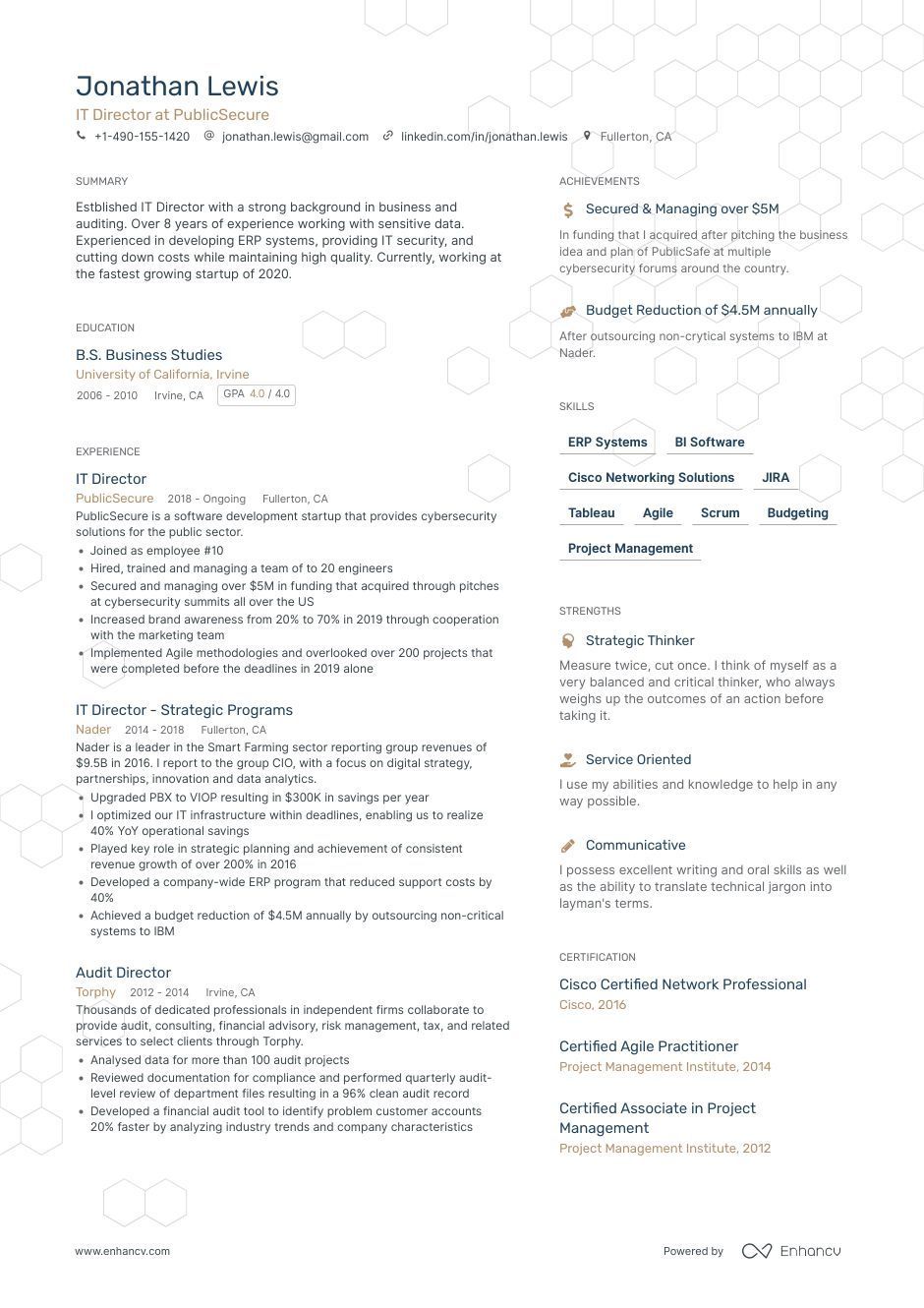 Jonathan Lewis
IT Director at PublicSecure
+1-490-155-1420 jonathan.lewis@gmail.com linkedin.com/in/jonathan.lewis Fullerton, CA

SUMMARY
Estblished IT Director with a strong background in business and auditing. Over 8 years of experience working with sensitive data. Experienced in developing ERP systems, providing IT security, and cutting down costs while maintaining high quality. Currently, working at the fastest growing startup of 2020.

EDUCATION
B.S. Business Studies
University of California, Irvine
2006 - 2010 Irvine, CA GPA 4.0 / 4.0

EXPERIENCE
IT Director
PublicSecure 2018 - Ongoing Fullerton, CA
PublicSecure is a software development startup that provides cybersecurity solutions for the public sector.
• Joined as employee #10
• Hired, trained and managing a team of to 20 engineers
• Secured and managing over $5M in funding that acquired through pitches at cybersecurity summits all over the US
• Increased brand awareness from 20% to 70% in 2019 through cooperation with the marketing team
• Implemented Agile methodologies and overlooked over 200 projects that were completed before the deadlines in 2019 alone

IT Director - Strategic Programs
Nader 2014 - 2018 Fullerton, CA
Nader is a leader in the Smart Farming sector reporting group revenues of $9.5B in 2016. I report to the group CIO, with a focus on digital strategy, partnerships, innovation and data analytics.
• Upgraded PBX to VIOP resulting in $300K in savings per year
• I optimized our IT infrastructure within deadlines, enabling us to realize 40% YoY operational savings
• Played key role in strategic planning and achievement of consistent revenue growth of over 200% in 2016
• Developed a company-wide ERP program that reduced support costs by 40%
• Achieved a budget reduction of $4.5M annually by outsourcing non-critical systems to IBM

Audit Director
Torphy 2012 - 2014 Irvine, CA
Thousands of dedicated professionals in independent firms collaborate to provide audit, consulting, financial advisory, risk management, tax, and related services to select clients through Torphy.
• Analysed data for more than 100 audit projects
• Reviewed documentation for compliance and performed quarterly audit-level review of department files resulting in a 96% clean audit record
• Developed a financial audit tool to identify problem customer accounts 20% faster by analyzing industry trends and company characteristics

ACHIEVEMENTS
Secured & Managing over $5M
In funding that I acquired after pitching the business idea and plan of PublicSafe at multiple cybersecurity forums around the country.

Budget Reduction of $4.5M annually
After outsourcing non-crytical systems to IBM at Nader.

SKILLS
ERP Systems
BI Software
Cisco Networking Solutions
JIRA
Tableau
Agile
Scrum
Budgeting
Project Management

STRENGTHS
Strategic Thinker
Measure twice, cut once. I think of myself as a very balanced and critical thinker, who always weighs up the outcomes of an action before taking it.

Service Oriented
I use my abilities and knowledge to help in any way possible.

Communicative
I possess excellent writing and oral skills as well as the ability to translate technical jargon into layman's terms.

CERTIFICATION
Cisco Certified Network Professional
Cisco, 2016

Certified Agile Practitioner
Project Management Institute, 2014

Certified Associate in Project Management
Project Management Institute, 2012

www.enhancv.com
Powered by Enhancv